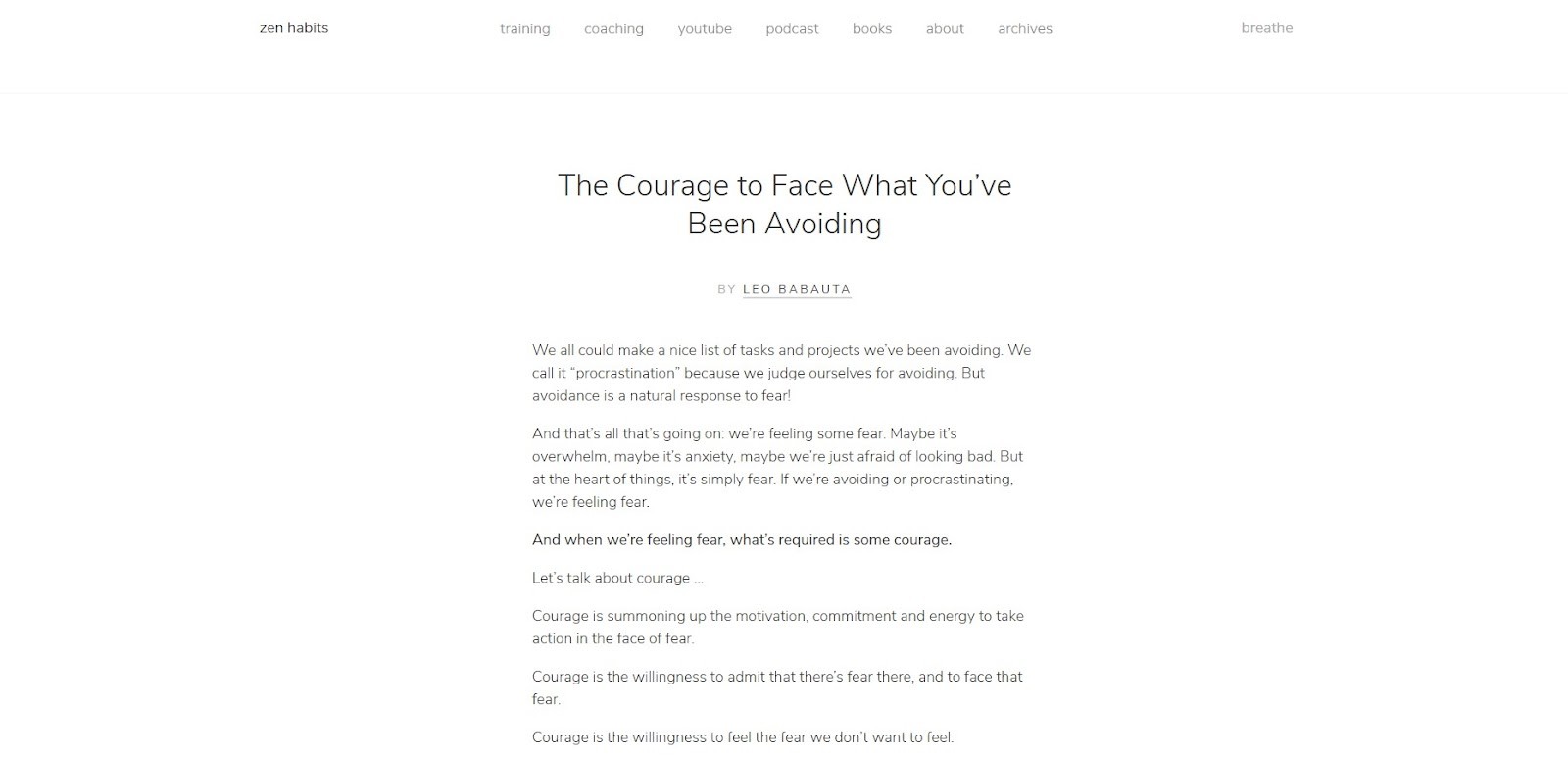 zen habits

training coaching youtube podcast books about archives

breathe

The Courage to Face What You've Been Avoiding

BY LEO BABAUTA

We all could make a nice list of tasks and projects we've been avoiding. We call it "procrastination" because we judge ourselves for avoiding. But avoidance is a natural response to fear!

And that's all that's going on: we're feeling some fear. Maybe it's overwhelm, maybe it's anxiety, maybe we're just afraid of looking bad. But at the heart of things, it's simply fear. If we're avoiding or procrastinating, we're feeling fear.

And when we're feeling fear, what's required is some courage.

Let's talk about courage …

Courage is summoning up the motivation, commitment and energy to take action in the face of fear.

Courage is the willingness to admit that there's fear there, and to face that fear.

Courage is the willingness to feel the fear we don't want to feel.